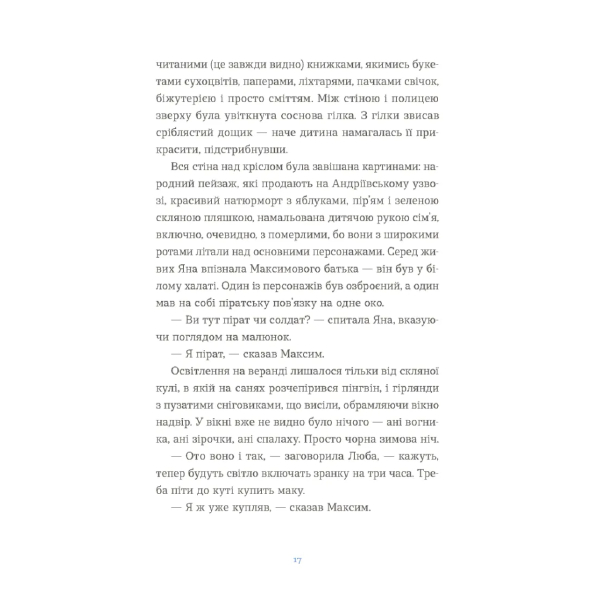 читаними (це завжди видно) книжками, якимись букетами сухоцвітів, паперами, ліхтарями, пачками свічок, біжутерією і просто сміттям. Між стіною і полицею зверху була увіткнута соснова гілка. З гілки звисав сріблястий дощик — наче дитина намагалась її прикрасити, підстрибнувши.

Вся стіна над кріслом була завішана картинами: народний пейзаж, які продають на Андріївському узвозі, красивий натюрморт з яблуками, пір'ям і зеленою скляною пляшкою, намальована дитячою рукою сім'я, включно, очевидно, з померлими, бо вони з широкими ротами літали над основними персонажами. Серед живих Яна впізнала Максимового батька — він був у білому халаті. Один із персонажів був озброєний, а один мав на собі піратську пов'язку на одне око.

— Ви тут пірат чи солдат? — спитала Яна, вказуючи поглядом на малюнок.

— Я пірат, — сказав Максим.

Освітлення на веранді лишалося тільки від скляної кулі, в якій на санях розчепірився пінгвін, і гірлянди з пузатими сніговиками, що висіли, обрамляючи вікно надвір. У вікні вже не видно було нічого — ані вогника, ані зірочки, ані спалаху. Просто чорна зимова ніч.

— Ото воно і так, — заговорила Люба, — кажуть, тепер будуть світло включать зранку на три часа. Треба піти до куті купить маку.

— Я ж уже купляв, — сказав Максим.

17